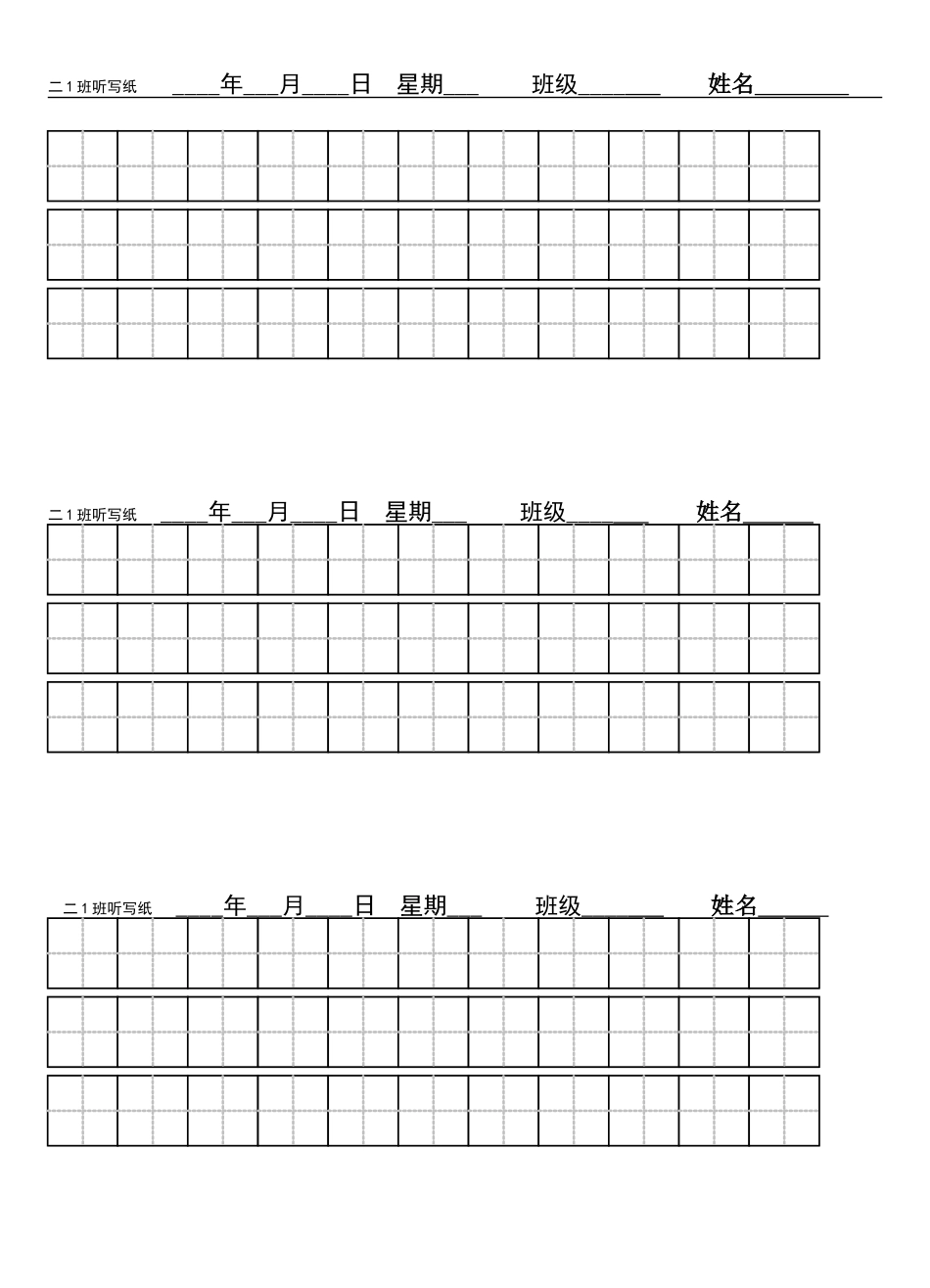 二1班听写纸 ____年___月____日 星期___ 班级_______ 姓名________

二1班听写纸 ____年___月____日 星期___ 班级_______ 姓名______

二1班听写纸 ____年___月____日 星期___ 班级_______ 姓名______